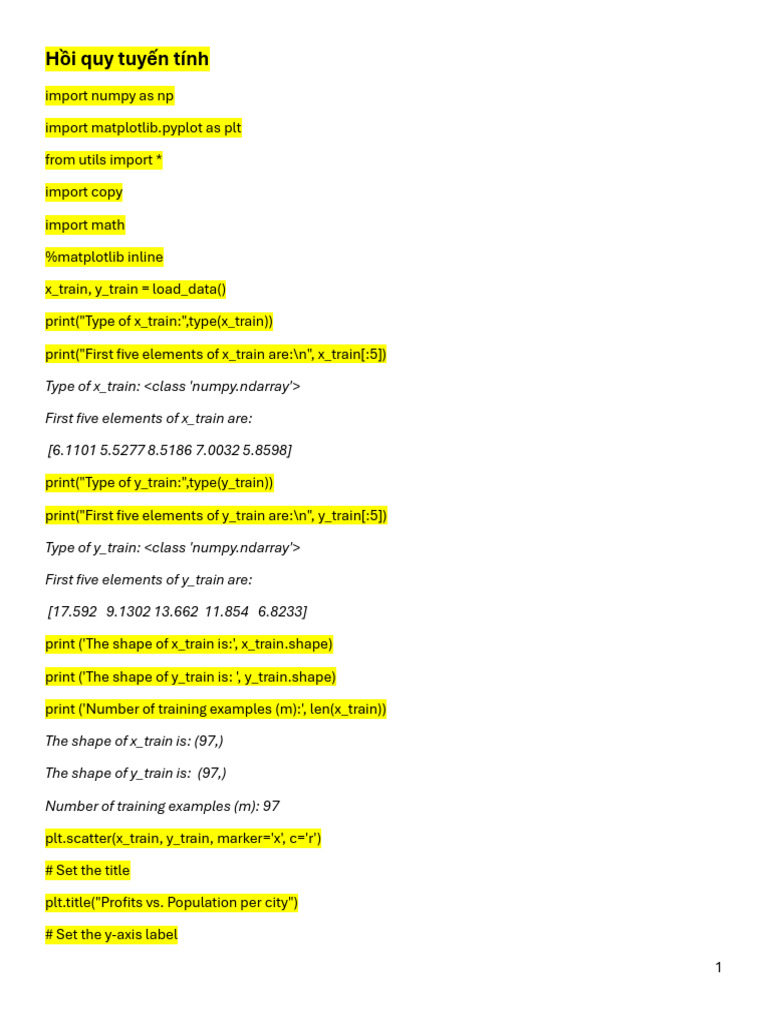 Hồi quy tuyến tính

import numpy as np

import matplotlib.pyplot as plt

from utils import *

import copy

import math

%matplotlib inline

x_train, y_train = load_data()

print("Type of x_train:",type(x_train))

print("First five elements of x_train are:\n", x_train[:5])

Type of x_train: <class 'numpy.ndarray'>

First five elements of x_train are:

[6.1101 5.5277 8.5186 7.0032 5.8598]

print("Type of y_train:",type(y_train))

print("First five elements of y_train are:\n", y_train[:5])

Type of y_train: <class 'numpy.ndarray'>

First five elements of y_train are:

[17.592 9.1302 13.662 11.854 6.8233]

print ('The shape of x_train is:', x_train.shape)

print ('The shape of y_train is: ', y_train.shape)

print ('Number of training examples (m):', len(x_train))

The shape of x_train is: (97,)

The shape of y_train is: (97,)

Number of training examples (m): 97

plt.scatter(x_train, y_train, marker='x', c='r')

# Set the title

plt.title("Profits vs. Population per city")

# Set the y-axis label

1